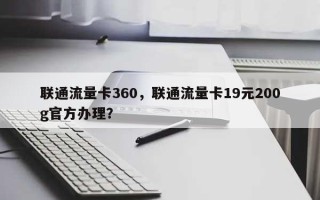 联通流量卡360，联通流量卡19元200g官方办理?